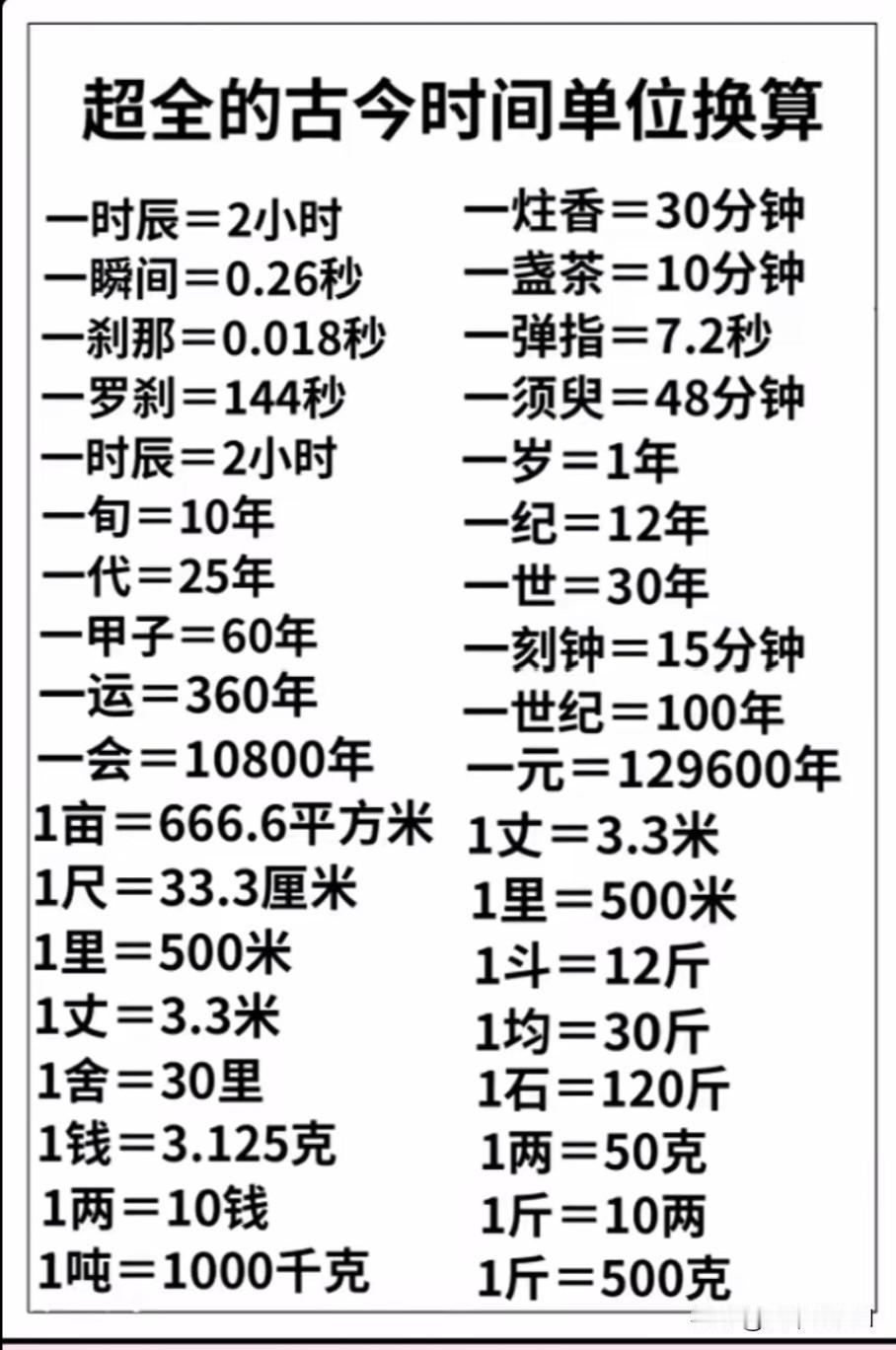 超全的古今时间单位换算

一时辰＝2小时
一瞬间＝0.26秒
一刹那＝0.018秒
一罗刹＝144秒
一时辰＝2小时
一旬＝10年
一代＝25年
一甲子＝60年
一运＝360年
一会＝10800年
1亩＝666.6平方米
1尺＝33.3厘米
1里＝500米
1丈＝3.3米
1舍＝30里
1钱＝3.125克
1两＝10钱
1吨＝1000千克

一炷香＝30分钟
一盏茶＝10分钟
一弹指＝7.2秒
一须臾＝48分钟
一岁＝1年
一纪＝12年
一世＝30年
一刻钟＝15分钟
一世纪＝100年
一元＝129600年
1丈＝3.3米
1里＝500米
1斗＝12斤
1均＝30斤
1石＝120斤
1两＝50克
1斤＝10两
1斤＝500克